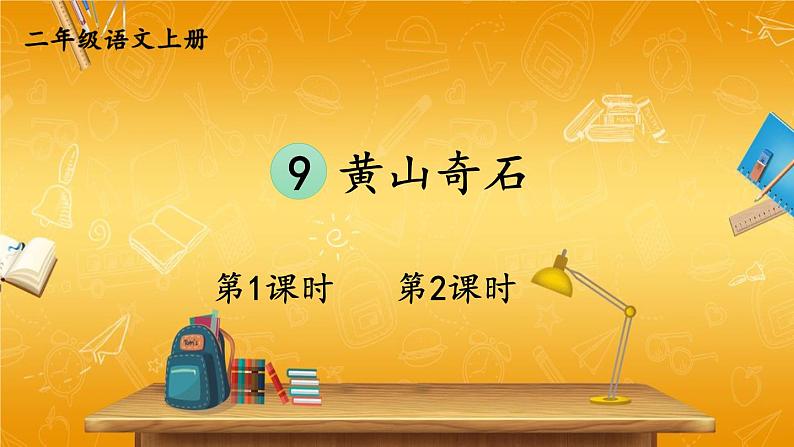 二年级语文上册

9 黄山奇石

第1课时　　第2课时